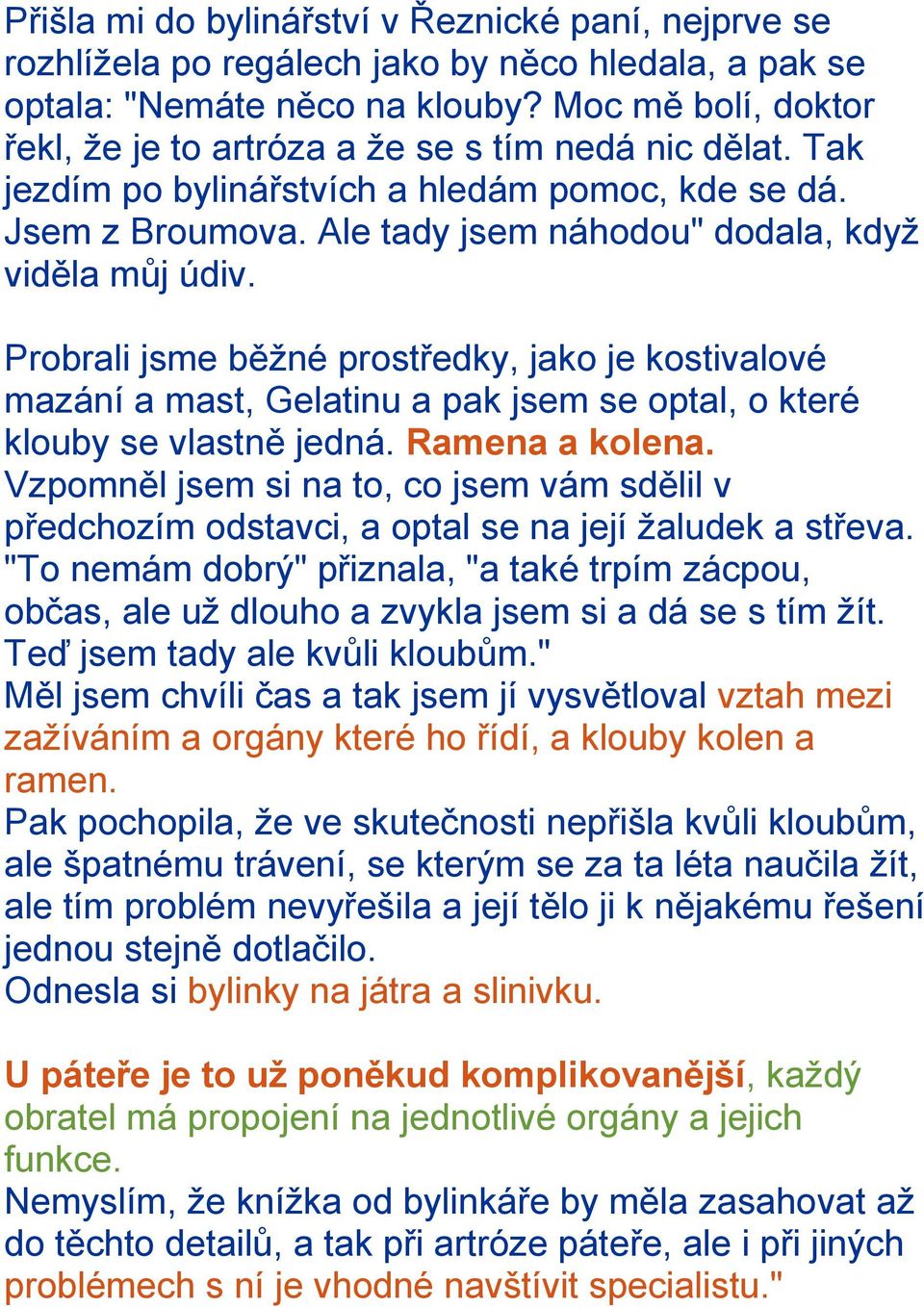 Přišla mi do bylinářství v Řeznické paní, nejprve se rozhlížela po regálech jako by něco hledala, a pak se optala: "Nemáte něco na klouby? Moc mě bolí, doktor řekl, že je to artróza a že se s tím nedá nic dělat. Tak jezdím po bylinářstvích a hledám pomoc, kde se dá. Jsem z Broumova. Ale tady jsem náhodou" dodala, když viděla můj údiv.

Probrali jsme běžné prostředky, jako je kostivalové mazání a mast, Gelatinu a pak jsem se optal, o které klouby se vlastně jedná. Ramena a kolena.
Vzpomněl jsem si na to, co jsem vám sdělil v předchozím odstavci, a optal se na její žaludek a střeva. "To nemám dobrý" přiznala, "a také trpím zácpou, občas, ale už dlouho a zvykla jsem si a dá se s tím žít. Teď jsem tady ale kvůli kloubům."
Měl jsem chvíli čas a tak jsem jí vysvětloval vztah mezi zažíváním a orgány které ho řídí, a klouby kolen a ramen.
Pak pochopila, že ve skutečnosti nepřišla kvůli kloubům, ale špatnému trávení, se kterým se za ta léta naučila žít, ale tím problém nevyřešila a její tělo ji k nějakému řešení jednou stejně dotlačilo.
Odnesla si bylinky na játra a slinivku.

U páteře je to už poněkud komplikovanější, každý obratel má propojení na jednotlivé orgány a jejich funkce.
Nemyslím, že knížka od bylinkáře by měla zasahovat až do těchto detailů, a tak při artróze páteře, ale i při jiných problémech s ní je vhodné navštívit specialistu."